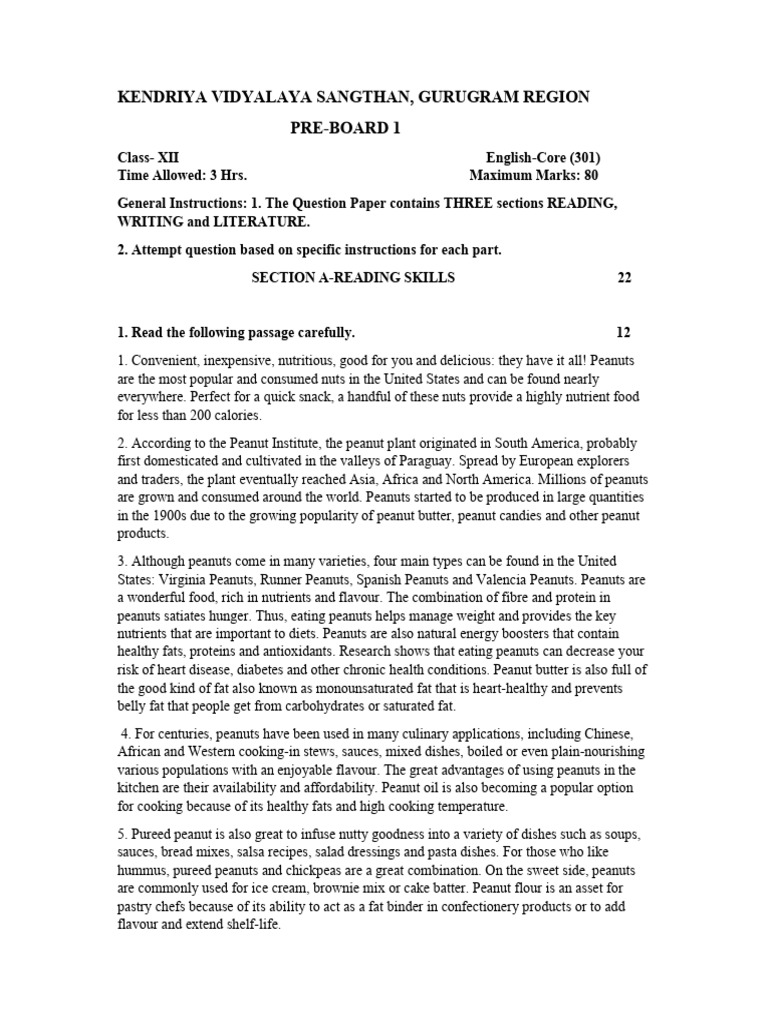 KENDRIYA VIDYALAYA SANGTHAN, GURUGRAM REGION

PRE-BOARD 1

Class- XII English-Core (301)
Time Allowed: 3 Hrs. Maximum Marks: 80

General Instructions: 1. The Question Paper contains THREE sections READING, WRITING and LITERATURE.

2. Attempt question based on specific instructions for each part.

SECTION A-READING SKILLS 22

1. Read the following passage carefully. 12

1. Convenient, inexpensive, nutritious, good for you and delicious: they have it all! Peanuts are the most popular and consumed nuts in the United States and can be found nearly everywhere. Perfect for a quick snack, a handful of these nuts provide a highly nutrient food for less than 200 calories.

2. According to the Peanut Institute, the peanut plant originated in South America, probably first domesticated and cultivated in the valleys of Paraguay. Spread by European explorers and traders, the plant eventually reached Asia, Africa and North America. Millions of peanuts are grown and consumed around the world. Peanuts started to be produced in large quantities in the 1900s due to the growing popularity of peanut butter, peanut candies and other peanut products.

3. Although peanuts come in many varieties, four main types can be found in the United States: Virginia Peanuts, Runner Peanuts, Spanish Peanuts and Valencia Peanuts. Peanuts are a wonderful food, rich in nutrients and flavour. The combination of fibre and protein in peanuts satiates hunger. Thus, eating peanuts helps manage weight and provides the key nutrients that are important to diets. Peanuts are also natural energy boosters that contain healthy fats, proteins and antioxidants. Research shows that eating peanuts can decrease your risk of heart disease, diabetes and other chronic health conditions. Peanut butter is also full of the good kind of fat also known as monounsaturated fat that is heart-healthy and prevents belly fat that people get from carbohydrates or saturated fat.

4. For centuries, peanuts have been used in many culinary applications, including Chinese, African and Western cooking-in stews, sauces, mixed dishes, boiled or even plain-nourishing various populations with an enjoyable flavour. The great advantages of using peanuts in the kitchen are their availability and affordability. Peanut oil is also becoming a popular option for cooking because of its healthy fats and high cooking temperature.

5. Pureed peanut is also great to infuse nutty goodness into a variety of dishes such as soups, sauces, bread mixes, salsa recipes, salad dressings and pasta dishes. For those who like hummus, pureed peanuts and chickpeas are a great combination. On the sweet side, peanuts are commonly used for ice cream, brownie mix or cake batter. Peanut flour is an asset for pastry chefs because of its ability to act as a fat binder in confectionery products or to add flavour and extend shelf-life.